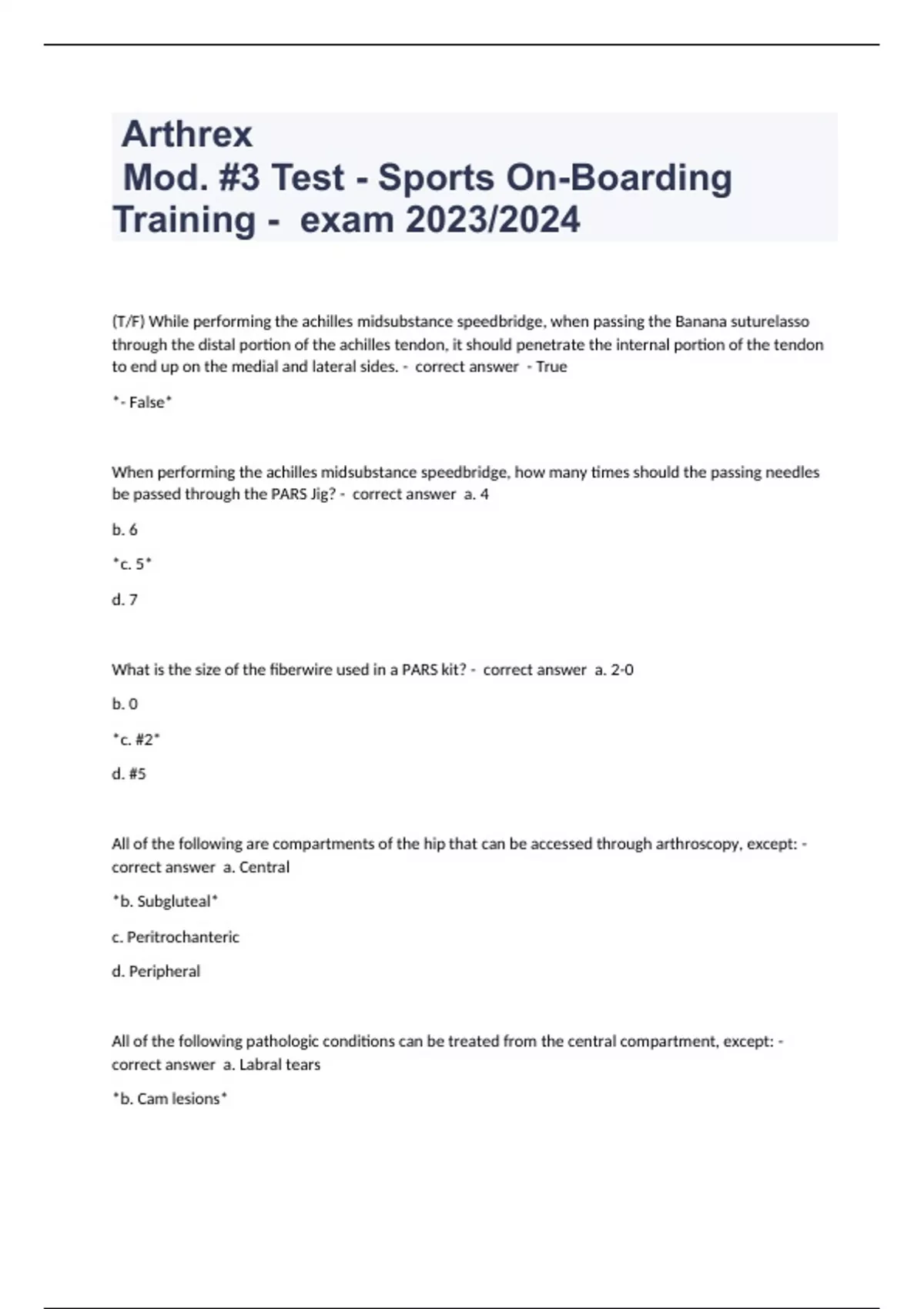 Arthrex
Mod. #3 Test - Sports On-Boarding Training - exam 2023/2024

(T/F) While performing the achilles midsubstance speedbridge, when passing the Banana suturelasso through the distal portion of the achilles tendon, it should penetrate the internal portion of the tendon to end up on the medial and lateral sides. - correct answer - True

*- False*

When performing the achilles midsubstance speedbridge, how many times should the passing needles be passed through the PARS Jig? - correct answer a. 4

b. 6

*c. 5*

d. 7

What is the size of the fiberwire used in a PARS kit? - correct answer a. 2-0

b. 0

*c. #2*

d. #5

All of the following are compartments of the hip that can be accessed through arthroscopy, except: - correct answer a. Central

*b. Subgluteal*

c. Peritrochanteric

d. Peripheral

All of the following pathologic conditions can be treated from the central compartment, except: - correct answer a. Labral tears

*b. Cam lesions*